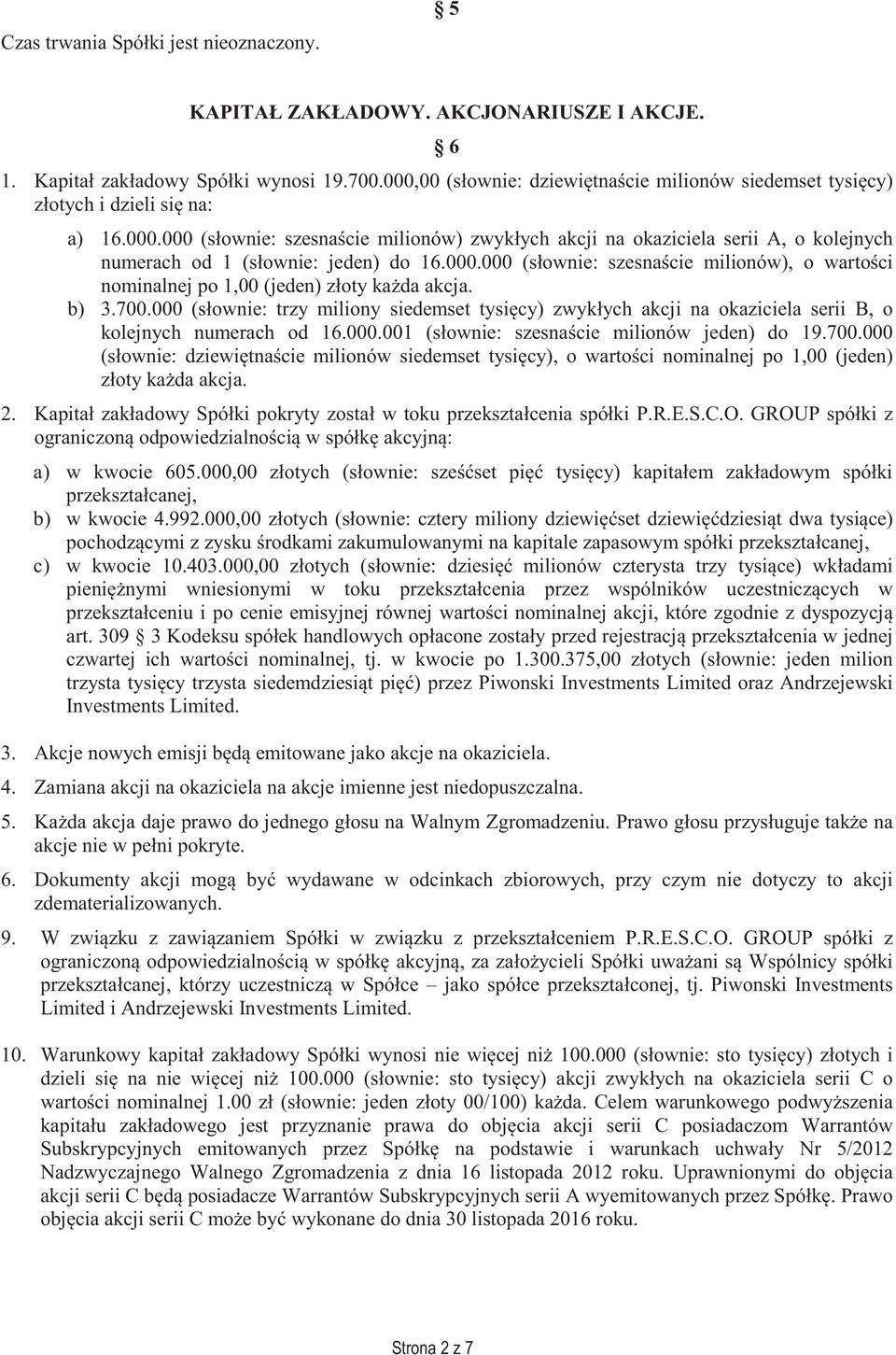 § 5

Czas trwania Spółki jest nieoznaczony.

KAPITAŁ ZAKŁADOWY. AKCJONARIUSZE I AKCJE.

§ 6

1. Kapitał zakładowy Spółki wynosi 19.700.000,00 (słownie: dziewiętnaście milionów siedemset tysięcy) złotych i dzieli się na:

a) 16.000.000 (słownie: szesnaście milionów) zwykłych akcji na okaziciela serii A, o kolejnych numerach od 1 (słownie: jeden) do 16.000.000 (słownie: szesnaście milionów), o wartości nominalnej po 1,00 (jeden) złoty każda akcja.

b) 3.700.000 (słownie: trzy miliony siedemset tysięcy) zwykłych akcji na okaziciela serii B, o kolejnych numerach od 16.000.001 (słownie: szesnaście milionów jeden) do 19.700.000 (słownie: dziewiętnaście milionów siedemset tysięcy), o wartości nominalnej po 1,00 (jeden) złoty każda akcja.

2. Kapitał zakładowy Spółki pokryty został w toku przekształcenia spółki P.R.E.S.C.O. GROUP spółki z ograniczoną odpowiedzialnością w spółkę akcyjną:

a) w kwocie 605.000,00 złotych (słownie: sześćset pięć tysięcy) kapitałem zakładowym spółki przekształcanej,

b) w kwocie 4.992.000,00 złotych (słownie: cztery miliony dziewięćset dziewięćdziesiąt dwa tysiące) pochodzącymi z zysku środkami zakumulowanymi na kapitale zapasowym spółki przekształcanej,

c) w kwocie 10.403.000,00 złotych (słownie: dziesięć milionów czterysta trzy tysiące) wkładami pieniężnymi wniesionymi w toku przekształcenia przez wspólników uczestniczących w przekształceniu i po cenie emisyjnej równej wartości nominalnej akcji, które zgodnie z dyspozycją art. 309 § 3 Kodeksu spółek handlowych opłacone zostały przed rejestracją przekształcenia w jednej czwartej ich wartości nominalnej, tj. w kwocie po 1.300.375,00 złotych (słownie: jeden milion trzysta tysięcy trzysta siedemdziesiąt pięć) przez Piwonski Investments Limited oraz Andrzejewski Investments Limited.

3. Akcje nowych emisji będą emitowane jako akcje na okaziciela.

4. Zamiana akcji na okaziciela na akcje imienne jest niedopuszczalna.

5. Każda akcja daje prawo do jednego głosu na Walnym Zgromadzeniu. Prawo głosu przysługuje także na akcje nie w pełni pokryte.

6. Dokumenty akcji mogą być wydawane w odcinkach zbiorowych, przy czym nie dotyczy to akcji zdematerializowanych.

9. W związku z zawiązaniem Spółki w związku z przekształceniem P.R.E.S.C.O. GROUP spółki z ograniczoną odpowiedzialnością w spółkę akcyjną, za założycieli Spółki uważani są Wspólnicy spółki przekształcanej, którzy uczestniczą w Spółce – jako spółce przekształconej, tj. Piwonski Investments Limited i Andrzejewski Investments Limited.

10. Warunkowy kapitał zakładowy Spółki wynosi nie więcej niż 100.000 (słownie: sto tysięcy) złotych i dzieli się na nie więcej niż 100.000 (słownie: sto tysięcy) akcji zwykłych na okaziciela serii C o wartości nominalnej 1.00 zł (słownie: jeden złoty 00/100) każda. Celem warunkowego podwyższenia kapitału zakładowego jest przyznanie prawa do objęcia akcji serii C posiadaczom Warrantów Subskrypcyjnych emitowanych przez Spółkę na podstawie i warunkach uchwały Nr 5/2012 Nadzwyczajnego Walnego Zgromadzenia z dnia 16 listopada 2012 roku. Uprawnionymi do objęcia akcji serii C będą posiadacze Warrantów Subskrypcyjnych serii A wyemitowanych przez Spółkę. Prawo objęcia akcji serii C może być wykonane do dnia 30 listopada 2016 roku.

Strona 2 z 7